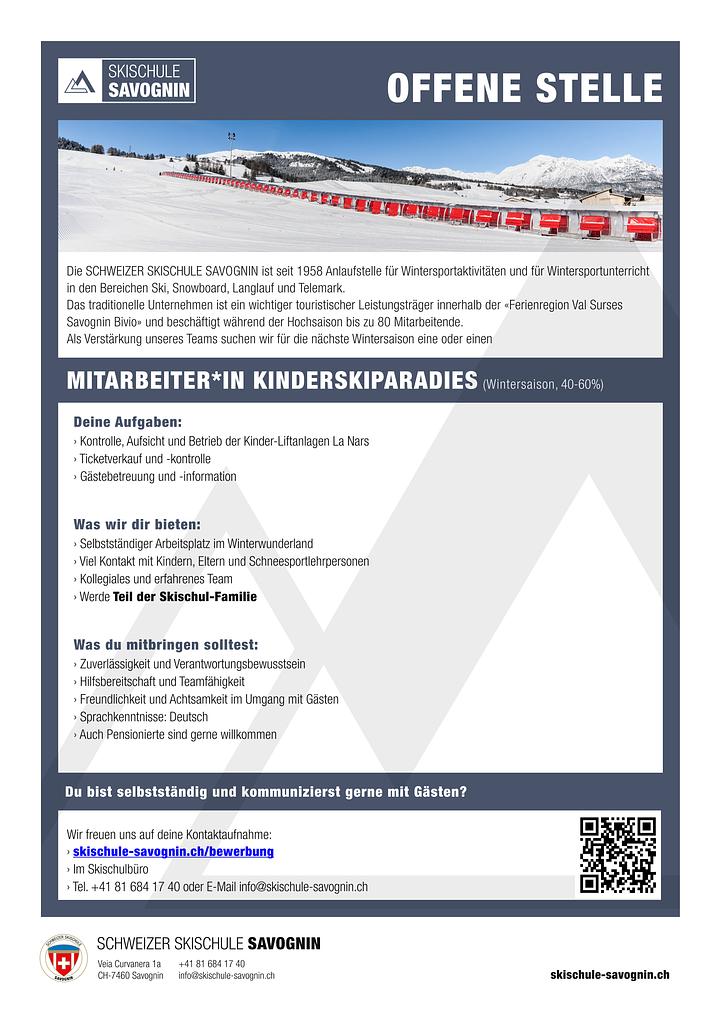 SKISCHULE SAVOGNIN

OFFENE STELLE

Die SCHWEIZER SKISCHULE SAVOGNIN ist seit 1958 Anlaufstelle für Wintersportaktivitäten und für Wintersportunterricht in den Bereichen Ski, Snowboard, Langlauf und Telemark.
Das traditionelle Unternehmen ist ein wichtiger touristischer Leistungsträger innerhalb der «Ferienregion Val Surses Savognin Bivio» und beschäftigt während der Hochsaison bis zu 80 Mitarbeitende.
Als Verstärkung unseres Teams suchen wir für die nächste Wintersaison eine oder einen

MITARBEITER*IN KINDERSKIPARADIES (Wintersaison, 40-60%)

Deine Aufgaben:
› Kontrolle, Aufsicht und Betrieb der Kinder-Liftanlagen La Nars
› Ticketverkauf und -kontrolle
› Gästebetreuung und -information

Was wir dir bieten:
› Selbstständiger Arbeitsplatz im Winterwunderland
› Viel Kontakt mit Kindern, Eltern und Schneesportlehrpersonen
› Kollegiales und erfahrenes Team
› Werde Teil der Skischul-Familie

Was du mitbringen solltest:
› Zuverlässigkeit und Verantwortungsbewusstsein
› Hilfsbereitschaft und Teamfähigkeit
› Freundlichkeit und Achtsamkeit im Umgang mit Gästen
› Sprachkenntnisse: Deutsch
› Auch Pensionierte sind gerne willkommen

Du bist selbstständig und kommunizierst gerne mit Gästen?

Wir freuen uns auf deine Kontaktaufnahme:
› skischule-savognin.ch/bewerbung
› Im Skischulbüro
› Tel. +41 81 684 17 40 oder E-Mail info@skischule-savognin.ch

SCHWEIZER SKISCHULE SAVOGNIN
Veia Curvanera 1a
CH-7460 Savognin
+41 81 684 17 40
info@skischule-savognin.ch

skischule-savognin.ch